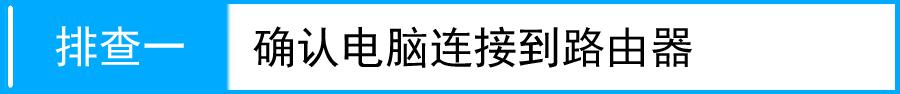 排查一

确认电脑连接到路由器